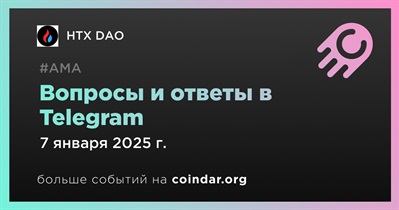 HTX DAO

#AMA

Вопросы и ответы в Telegram

7 января 2025 г.

больше событий на coindar.org